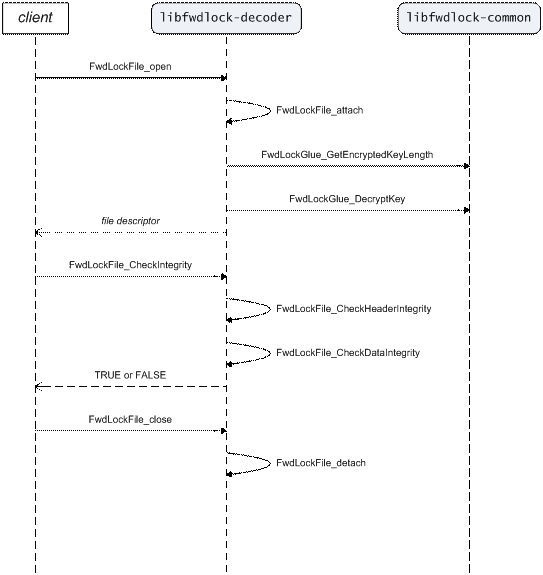 client

libfwdlock-decoder

libfwdlock-common

FwdLockFile_open

FwdLockFile_attach

FwdLockGlue_GetEncryptedKeyLength

FwdLockGlue_DecryptKey

file descriptor

FwdLockFile_CheckIntegrity

FwdLockFile_CheckHeaderIntegrity

FwdLockFile_CheckDataIntegrity

TRUE or FALSE

FwdLockFile_close

FwdLockFile_detach